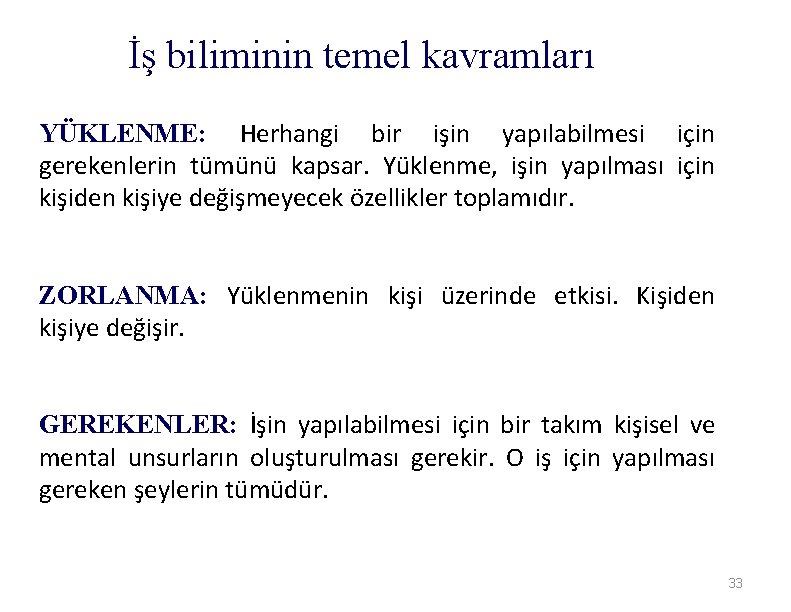 İş biliminin temel kavramları

YÜKLENME: Herhangi bir işin yapılabilmesi için gerekenlerin tümünü kapsar. Yüklenme, işin yapılması için kişiden kişiye değişmeyecek özellikler toplamıdır.

ZORLANMA: Yüklenmenin kişi üzerinde etkisi. Kişiden kişiye değişir.

GEREKENLER: İşin yapılabilmesi için bir takım kişisel ve mental unsurların oluşturulması gerekir. O iş için yapılması gereken şeylerin tümüdür.

33